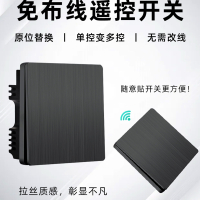 免布线遥控开关

原位替换 | 单控变多控 | 无需改线

随意贴开关更方便!

拉丝质感，彰显不凡